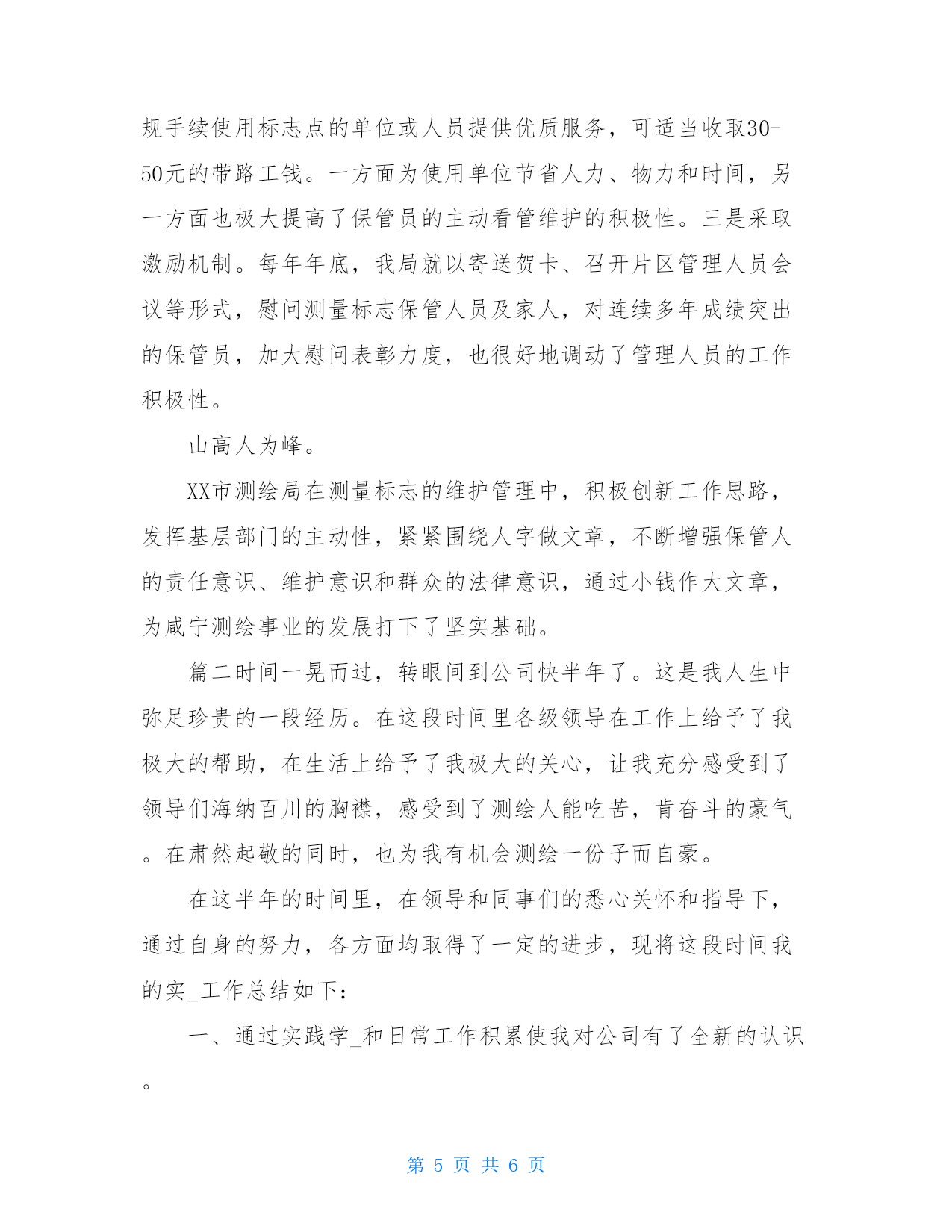 规手续使用标志点的单位或人员提供优质服务，可适当收取30-50元的带路工钱。一方面为使用单位节省人力、物力和时间，另一方面也极大提高了保管员的主动看管维护的积极性。三是采取激励机制。每年年底，我局就以寄送贺卡、召开片区管理人员会议等形式，慰问测量标志保管人员及家人，对连续多年成绩突出的保管员，加大慰问表彰力度，也很好地调动了管理人员的工作积极性。

山高人为峰。

XX市测绘局在测量标志的维护管理中，积极创新工作思路，发挥基层部门的主动性，紧紧围绕人字做文章，不断增强保管人的责任意识、维护意识和群众的法律意识，通过小钱作大文章，为咸宁测绘事业的发展打下了坚实基础。

篇二时间一晃而过，转眼间到公司快半年了。这是我人生中弥足珍贵的一段经历。在这段时间里各级领导在工作上给予了我极大的帮助，在生活上给予了我极大的关心，让我充分感受到了领导们海纳百川的胸襟，感受到了测绘人能吃苦，肯奋斗的豪气。在肃然起敬的同时，也为我有机会测绘一份子而自豪。

在这半年的时间里，在领导和同事们的悉心关怀和指导下，通过自身的努力，各方面均取得了一定的进步，现将这段时间我的实_工作总结如下：

一、通过实践学_和日常工作积累使我对公司有了全新的认识。

第 5 页 共 6 页